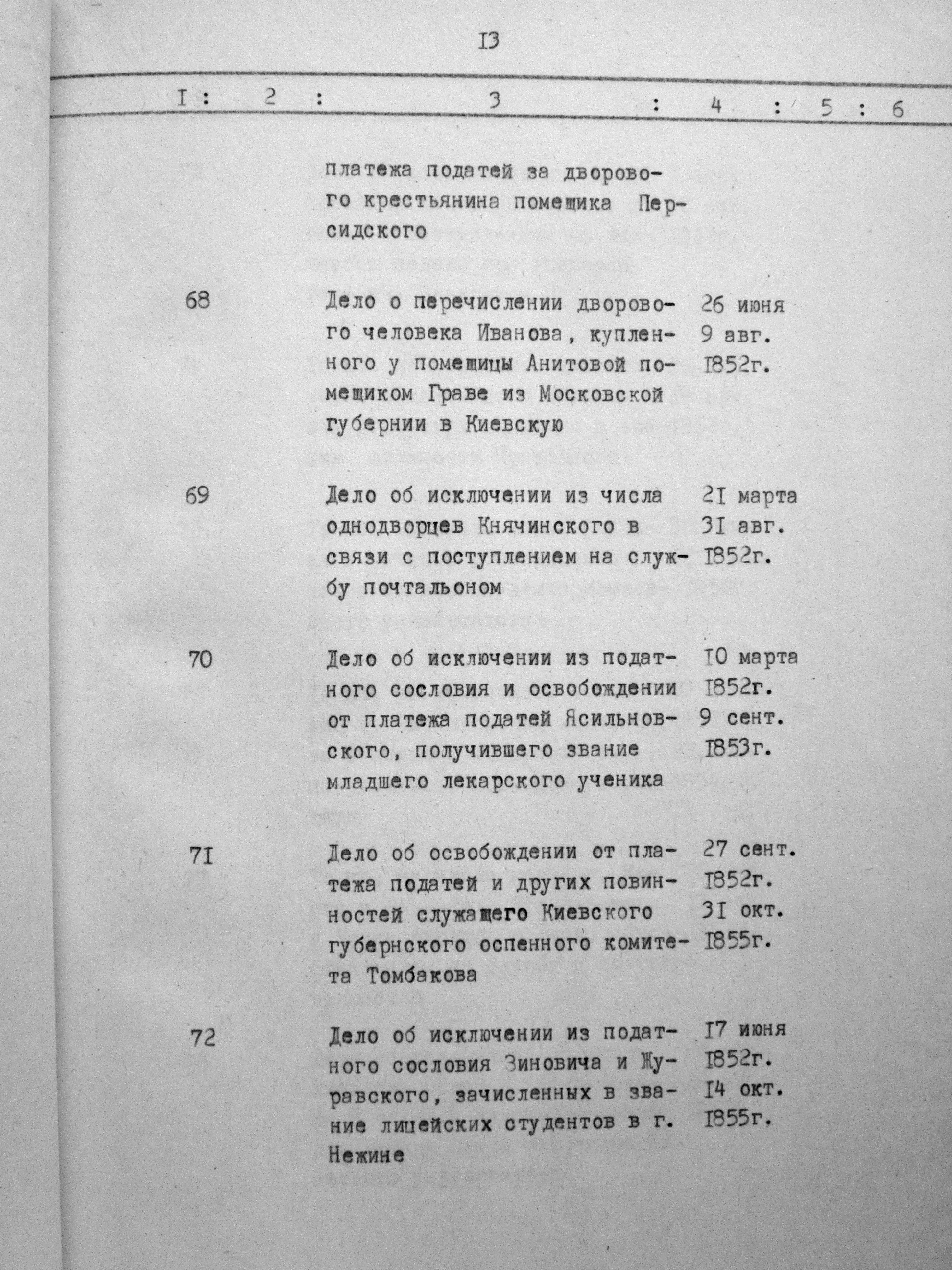 I3

| I | 2 | 3 | 4 | 5 | 6 |
|---|---|---|---|---|---|
| | | платежа податей за дворового крестьянина помещика Персидского | | | |
| 68 | | Дело о перечислении дворового человека Иванова, купленного у помещицы Анитовой помещиком Граве из Московской губернии в Киевскую | 26 июня 9 авг. I852г. | | |
| 69 | | Дело об исключении из числа однодворцев Княчинского в связи с поступлением на службу почтальоном | 2I марта 3I авг. I852г. | | |
| 70 | | Дело об исключении из податного сословия и освобождении от платежа податей Ясильновского, получившего звание младшего лекарского ученика | I0 марта I852г. 9 сент. I853г. | | |
| 7I | | Дело об освобождении от платежа податей и других повинностей служащего Киевского губернского оспенного комитета Томбакова | 27 сент. I852г. 3I окт. I855г. | | |
| 72 | | Дело об исключении из податного сословия Зиновича и Журавского, зачисленных в звание лицейских студентов в г. Нежине | I7 июня I852г. I4 окт. I855г. | | |